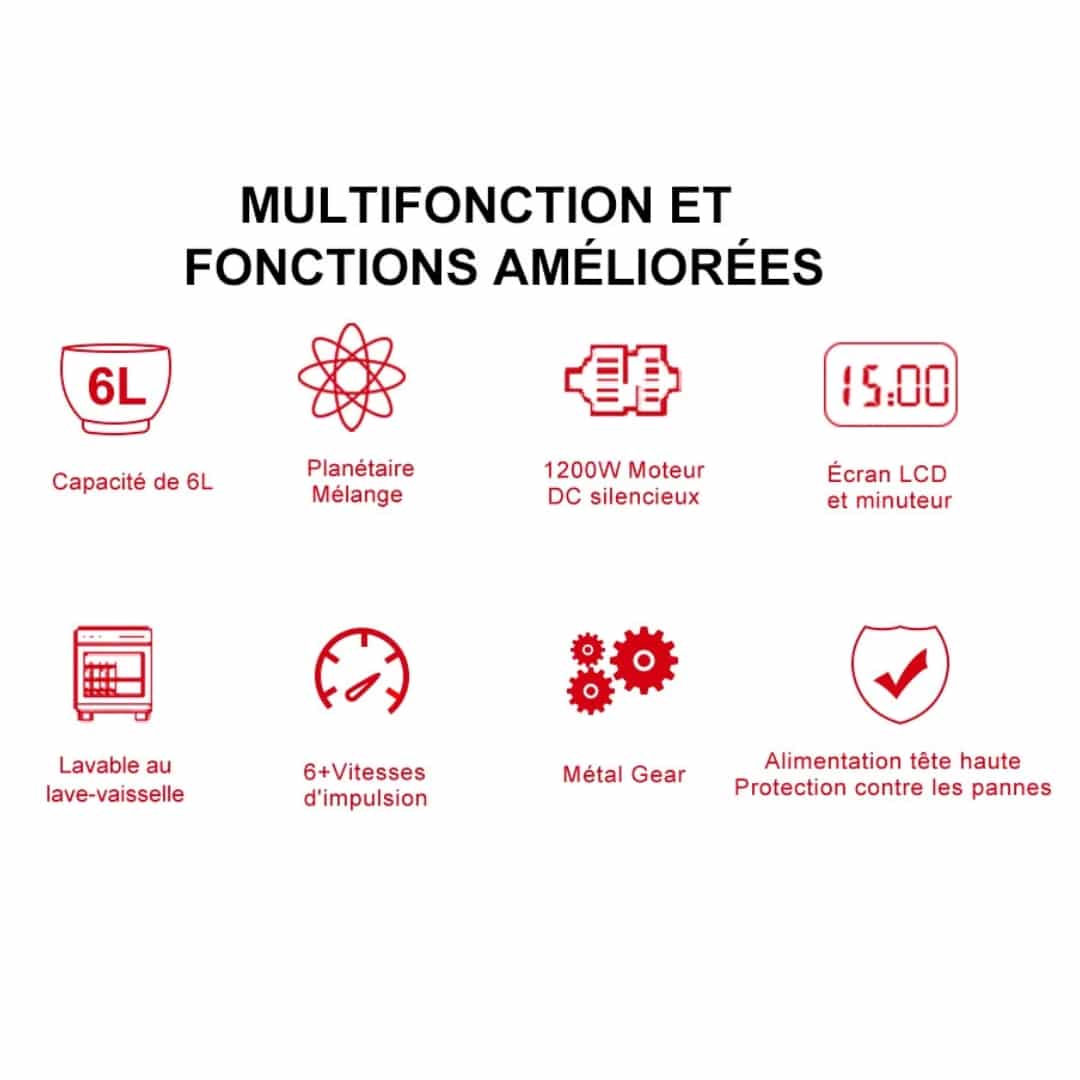 MULTIFONCTION ET FONCTIONS AMÉLIORÉES

6L

Capacité de 6L

Planétaire Mélange

1200W Moteur DC silencieux

15:00

Écran LCD et minuteur

Lavable au lave-vaisselle

6+Vitesses d'impulsion

Métal Gear

Alimentation tête haute
Protection contre les pannes